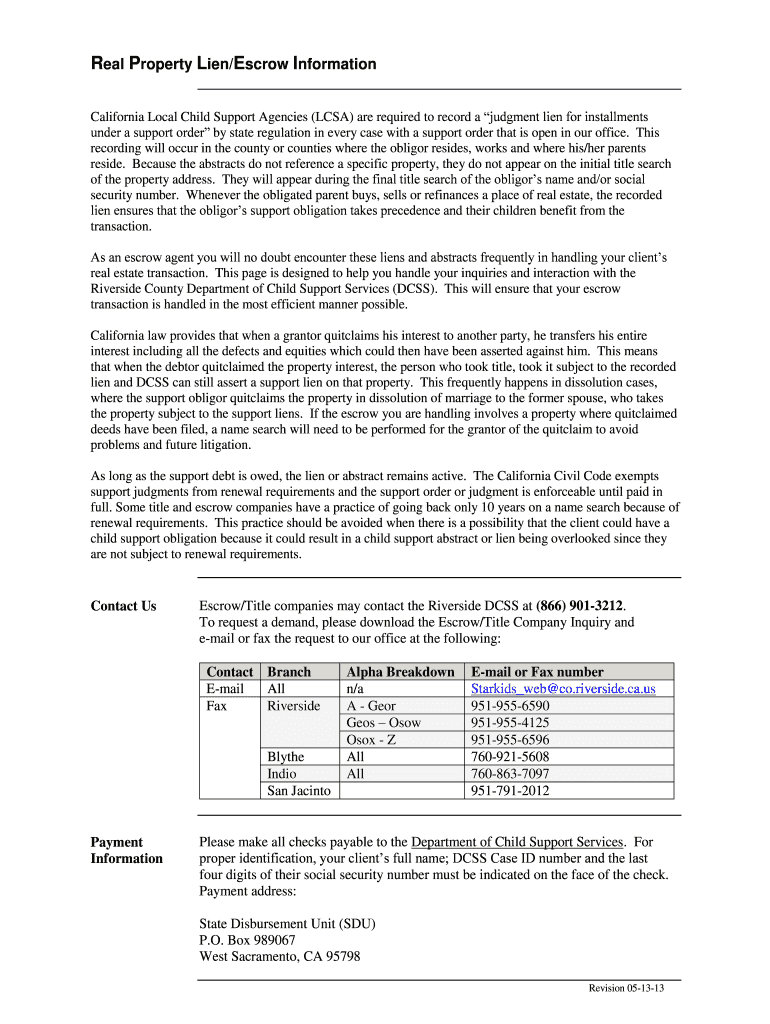 Real Property Lien/Escrow Information

California Local Child Support Agencies (LCSA) are required to record a “judgment lien for installments under a support order” by state regulation in every case with a support order that is open in our office. This recording will occur in the county or counties where the obligor resides, works and where his/her parents reside. Because the abstracts do not reference a specific property, they do not appear on the initial title search of the property address. They will appear during the final title search of the obligor’s name and/or social security number. Whenever the obligated parent buys, sells or refinances a place of real estate, the recorded lien ensures that the obligor’s support obligation takes precedence and their children benefit from the transaction.

As an escrow agent you will no doubt encounter these liens and abstracts frequently in handling your client’s real estate transaction. This page is designed to help you handle your inquiries and interaction with the Riverside County Department of Child Support Services (DCSS). This will ensure that your escrow transaction is handled in the most efficient manner possible.

California law provides that when a grantor quitclaims his interest to another party, he transfers his entire interest including all the defects and equities which could then have been asserted against him. This means that when the debtor quitclaimed the property interest, the person who took title, took it subject to the recorded lien and DCSS can still assert a support lien on that property. This frequently happens in dissolution cases, where the support obligor quitclaims the property in dissolution of marriage to the former spouse, who takes the property subject to the support liens. If the escrow you are handling involves a property where quitclaimed deeds have been filed, a name search will need to be performed for the grantor of the quitclaim to avoid problems and future litigation.

As long as the support debt is owed, the lien or abstract remains active. The California Civil Code exempts support judgments from renewal requirements and the support order or judgment is enforceable until paid in full. Some title and escrow companies have a practice of going back only 10 years on a name search because of renewal requirements. This practice should be avoided when there is a possibility that the client could have a child support obligation because it could result in a child support abstract or lien being overlooked since they are not subject to renewal requirements.

Contact Us

Escrow/Title companies may contact the Riverside DCSS at (866) 901-3212. To request a demand, please download the Escrow/Title Company Inquiry and e-mail or fax the request to our office at the following:

| Contact | Branch | Alpha Breakdown | E-mail or Fax number |
|---|---|---|---|
| E-mail | All | n/a | Starkids_web@co.riverside.ca.us |
| Fax | Riverside | A - Geor | 951-955-6590 |
| | | Geos – Osow | 951-955-4125 |
| | | Osox - Z | 951-955-6596 |
| | Blythe | All | 760-921-5608 |
| | Indio | All | 760-863-7097 |
| | San Jacinto | | 951-791-2012 |

Payment Information

Please make all checks payable to the Department of Child Support Services. For proper identification, your client’s full name; DCSS Case ID number and the last four digits of their social security number must be indicated on the face of the check. Payment address:

State Disbursement Unit (SDU)
P.O. Box 989067
West Sacramento, CA 95798

Revision 05-13-13